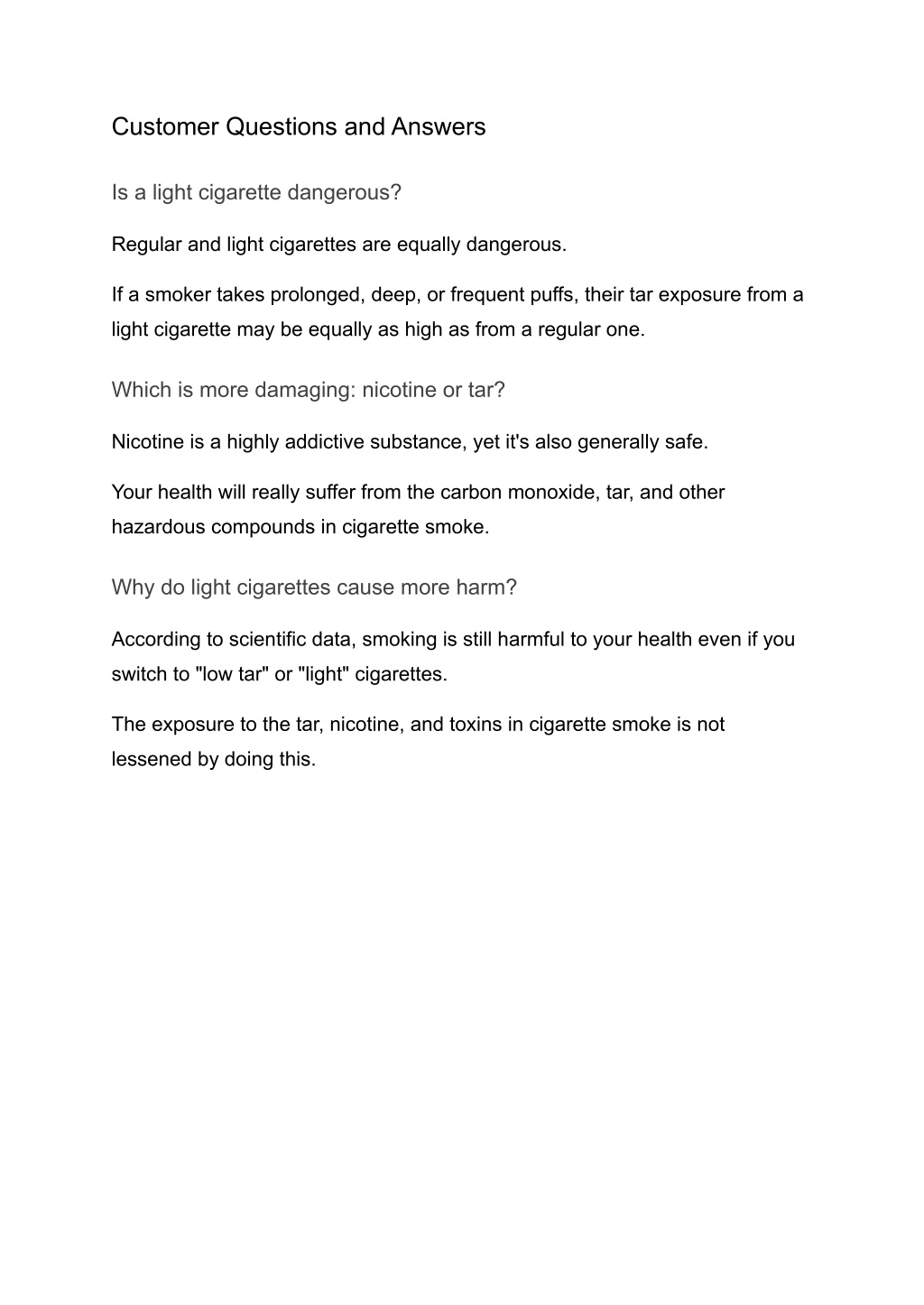 Customer Questions and Answers

Is a light cigarette dangerous?

Regular and light cigarettes are equally dangerous.

If a smoker takes prolonged, deep, or frequent puffs, their tar exposure from a light cigarette may be equally as high as from a regular one.

Which is more damaging: nicotine or tar?

Nicotine is a highly addictive substance, yet it's also generally safe.

Your health will really suffer from the carbon monoxide, tar, and other hazardous compounds in cigarette smoke.

Why do light cigarettes cause more harm?

According to scientific data, smoking is still harmful to your health even if you switch to "low tar" or "light" cigarettes.

The exposure to the tar, nicotine, and toxins in cigarette smoke is not lessened by doing this.